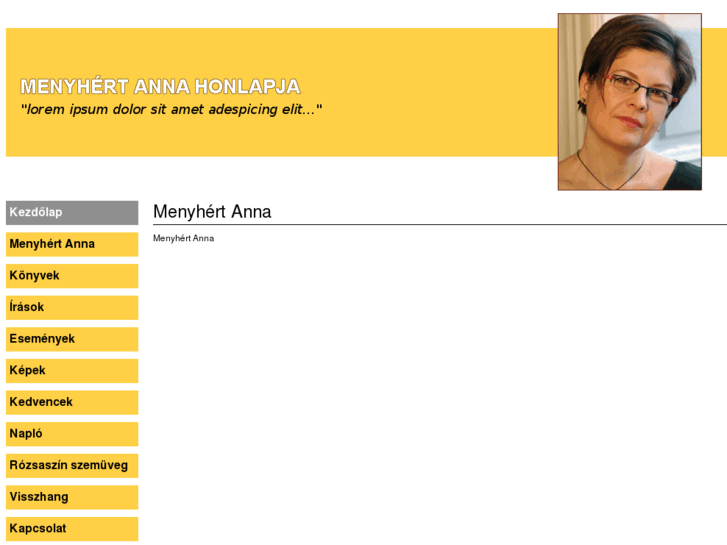 MENYHÉRT ANNA HONLAPJA
"lorem ipsum dolor sit amet adespicing elit..."

Kezdőlap
Menyhért Anna
Könyvek
Írások
Események
Képek
Kedvencek
Napló
Rózsaszín szemüveg
Visszhang
Kapcsolat

Menyhért Anna

Menyhért Anna